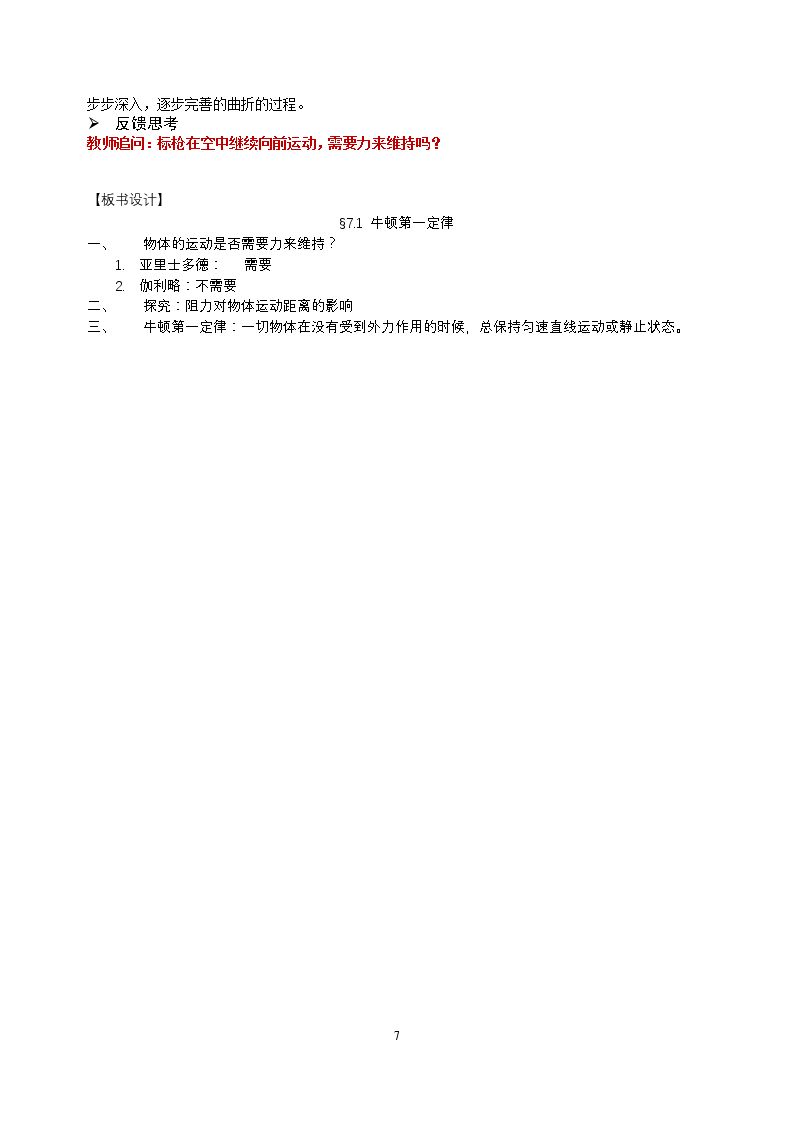 步步深入，逐步完善的曲折的过程。

➢ 反馈思考

教师追问：标枪在空中继续向前运动，需要力来维持吗？

【板书设计】

§7.1 牛顿第一定律

一、 物体的运动是否需要力来维持？

1. 亚里士多德： 需要

2. 伽利略：不需要

二、 探究：阻力对物体运动距离的影响

三、 牛顿第一定律：一切物体在没有受到外力作用的时候，总保持匀速直线运动或静止状态。

7